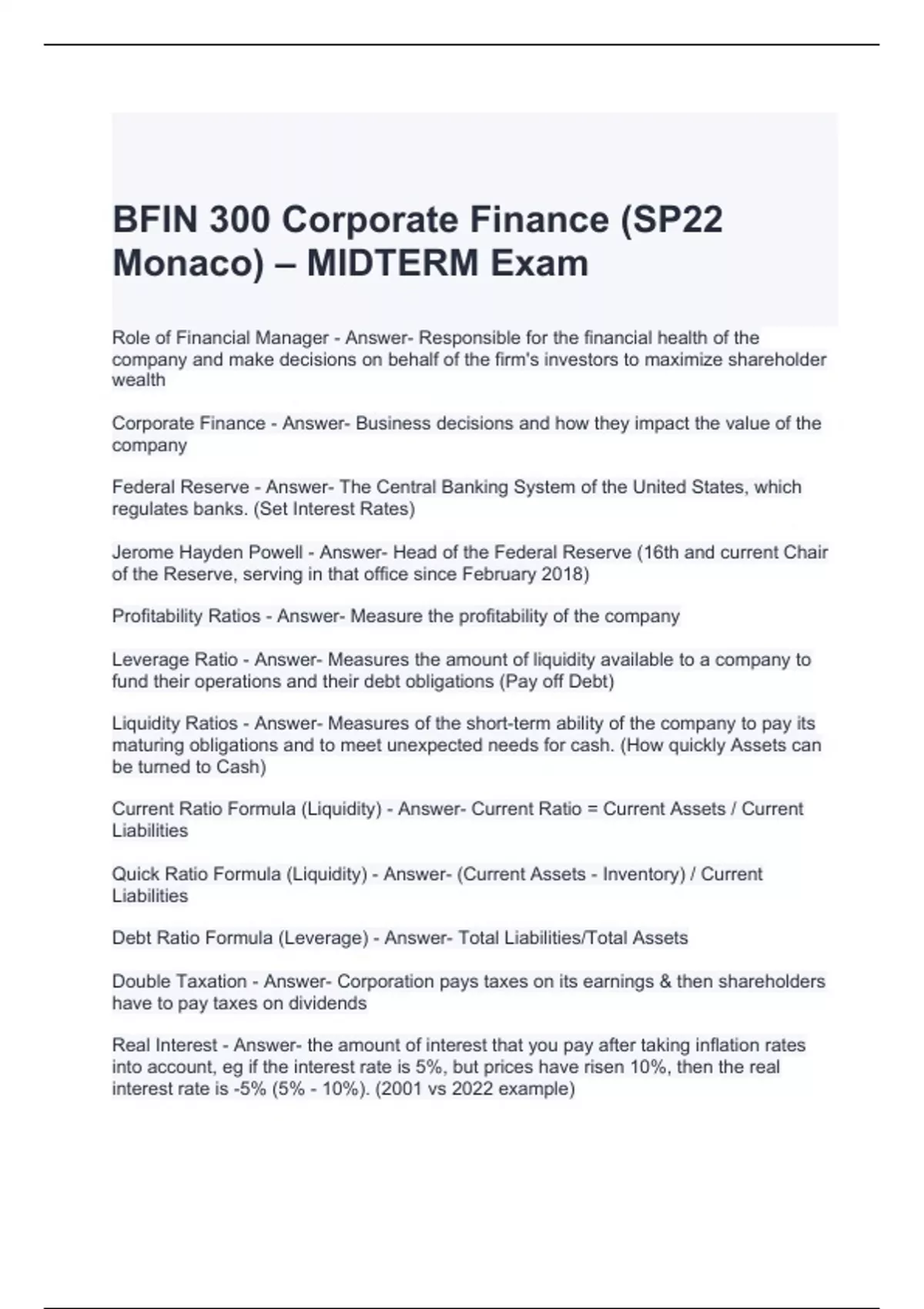 BFIN 300 Corporate Finance (SP22 Monaco) – MIDTERM Exam

Role of Financial Manager - Answer- Responsible for the financial health of the company and make decisions on behalf of the firm's investors to maximize shareholder wealth

Corporate Finance - Answer- Business decisions and how they impact the value of the company

Federal Reserve - Answer- The Central Banking System of the United States, which regulates banks. (Set Interest Rates)

Jerome Hayden Powell - Answer- Head of the Federal Reserve (16th and current Chair of the Reserve, serving in that office since February 2018)

Profitability Ratios - Answer- Measure the profitability of the company

Leverage Ratio - Answer- Measures the amount of liquidity available to a company to fund their operations and their debt obligations (Pay off Debt)

Liquidity Ratios - Answer- Measures of the short-term ability of the company to pay its maturing obligations and to meet unexpected needs for cash. (How quickly Assets can be turned to Cash)

Current Ratio Formula (Liquidity) - Answer- Current Ratio = Current Assets / Current Liabilities

Quick Ratio Formula (Liquidity) - Answer- (Current Assets - Inventory) / Current Liabilities

Debt Ratio Formula (Leverage) - Answer- Total Liabilities/Total Assets

Double Taxation - Answer- Corporation pays taxes on its earnings & then shareholders have to pay taxes on dividends

Real Interest - Answer- the amount of interest that you pay after taking inflation rates into account, eg if the interest rate is 5%, but prices have risen 10%, then the real interest rate is -5% (5% - 10%). (2001 vs 2022 example)